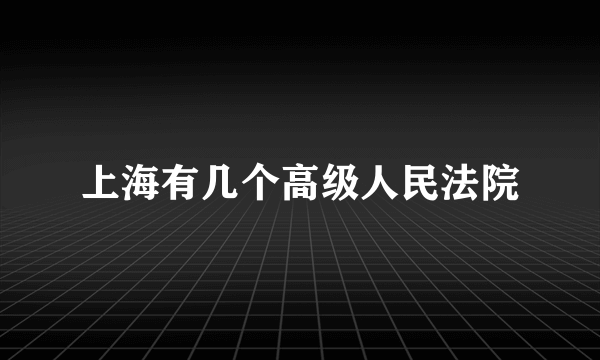 上海有几个高级人民法院